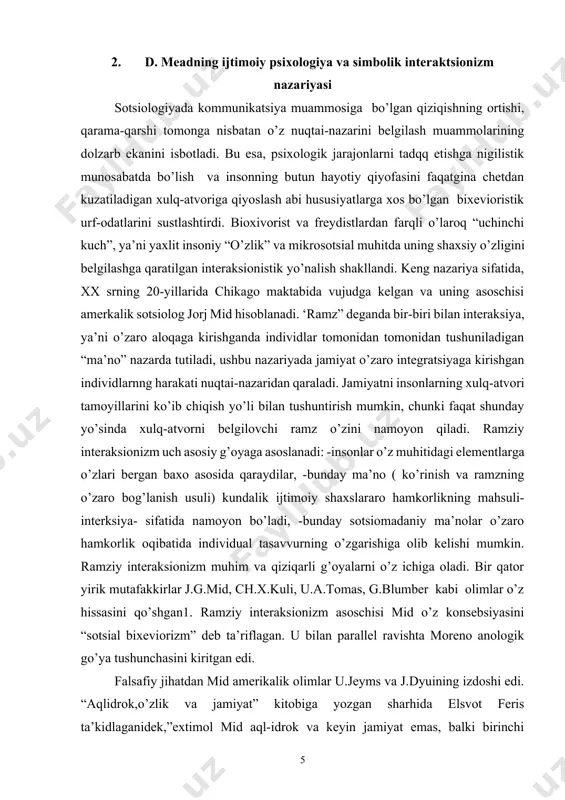 2. D. Meadning ijtimoiy psixologiya va simbolik interaktsionizm nazariyasi

Sotsiologiyada kommunikatsiya muammosiga bo'lgan qiziqishning ortishi, qarama-qarshi tomonga nisbatan o'z nuqtai-nazarini belgilash muammolarining dolzarb ekanini isbotladi. Bu esa, psixologik jarajonlarni tadqq etishga nigilistik munosabatda bo'lish va insonning butun hayotiy qiyofasini faqatgina chetdan kuzatiladigan xulq-atvoriga qiyoslash abi hususiyatlarga xos bo'lgan bixevioristik urf-odatlarini sustlashtirdi. Bioxivorist va freydistlardan farqli o'laroq "uchinchi kuch", ya'ni yaxlit insoniy "O'zlik" va mikrosotsial muhitda uning shaxsiy o'zligini belgilashga qaratilgan interaksionistik yo'nalish shakllandi. Keng nazariya sifatida, XX srning 20-yillarida Chikago maktabida vujudga kelgan va uning asoschisi amerkalik sotsiolog Jorj Mid hisoblanadi. 'Ramz" deganda bir-biri bilan interaksiya, ya'ni o'zaro aloqaga kirishganda individlar tomonidan tomonidan tushuniladigan "ma'no" nazarda tutiladi, ushbu nazariyada jamiyat o'zaro integratsiyaga kirishgan individlarnng harakati nuqtai-nazaridan qaraladi. Jamiyatni insonlarning xulq-atvori tamoyillarini ko'ib chiqish yo'li bilan tushuntirish mumkin, chunki faqat shunday yo'sinda xulq-atvorni belgilovchi ramz o'zini namoyon qiladi. Ramziy interaksionizm uch asosiy g'oyaga asoslanadi: -insonlar o'z muhitidagi elementlarga o'zlari bergan baxo asosida qaraydilar, -bunday ma'no ( ko'rinish va ramzning o'zaro bog'lanish usuli) kundalik ijtimoiy shaxslararo hamkorlikning mahsuli-interksiya- sifatida namoyon bo'ladi, -bunday sotsiomadaniy ma'nolar o'zaro hamkorlik oqibatida individual tasavvurning o'zgarishiga olib kelishi mumkin. Ramziy interaksionizm muhim va qiziqarli g'oyalarni o'z ichiga oladi. Bir qator yirik mutafakkirlar J.G.Mid, CH.X.Kuli, U.A.Tomas, G.Blumber kabi olimlar o'z hissasini qo'shgan1. Ramziy interaksionizm asoschisi Mid o'z konsebsiyasini "sotsial bixeviorizm" deb ta'riflagan. U bilan parallel ravishta Moreno anologik go'ya tushunchasini kiritgan edi.

Falsafiy jihatdan Mid amerikalik olimlar U.Jeyms va J.Dyuining izdoshi edi. "Aqlidrok,o'zlik va jamiyat" kitobiga yozgan sharhida Elsvot Feris ta'kidlaganidek,"extimol Mid aql-idrok va keyin jamiyat emas, balki birinchi

5